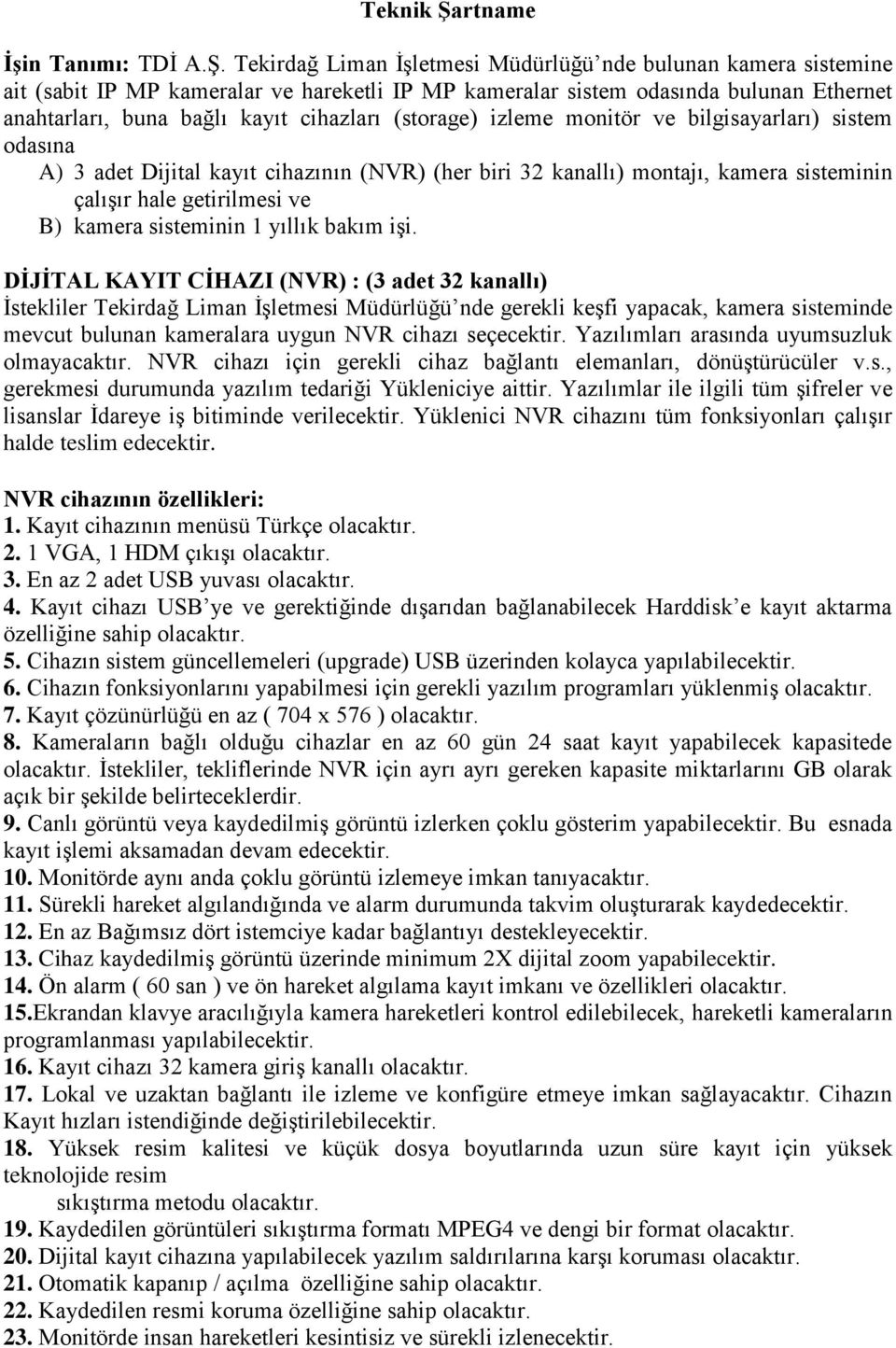 Teknik Şartname

İşin Tanımı: TDİ A.Ş. Tekirdağ Liman İşletmesi Müdürlüğü'nde bulunan kamera sistemine ait (sabit IP MP kameralar ve hareketli IP MP kameralar sistem odasında bulunan Ethernet anahtarları, buna bağlı kayıt cihazları (storage) izleme monitör ve bilgisayarları) sistem odasına

A) 3 adet Dijital kayıt cihazının (NVR) (her biri 32 kanallı) montajı, kamera sisteminin çalışır hale getirilmesi ve

B) kamera sisteminin 1 yıllık bakım işi.

DİJİTAL KAYIT CİHAZI (NVR) : (3 adet 32 kanallı)
İstekliler Tekirdağ Liman İşletmesi Müdürlüğü'nde gerekli keşfi yapacak, kamera sisteminde mevcut bulunan kameralara uygun NVR cihazı seçecektir. Yazılımları arasında uyumsuzluk olmayacaktır. NVR cihazı için gerekli cihaz bağlantı elemanları, dönüştürücüler v.s., gerekmesi durumunda yazılım tedariği Yükleniciye aittir. Yazılımlar ile ilgili tüm şifreler ve lisanslar İdareye iş bitiminde verilecektir. Yüklenici NVR cihazını tüm fonksiyonları çalışır halde teslim edecektir.

NVR cihazının özellikleri:
1. Kayıt cihazının menüsü Türkçe olacaktır.
2. 1 VGA, 1 HDM çıkışı olacaktır.
3. En az 2 adet USB yuvası olacaktır.
4. Kayıt cihazı USB'ye ve gerektiğinde dışarıdan bağlanabilecek Harddisk'e kayıt aktarma özelliğine sahip olacaktır.
5. Cihazın sistem güncellemeleri (upgrade) USB üzerinden kolayca yapılabilecektir.
6. Cihazın fonksiyonlarını yapabilmesi için gerekli yazılım programları yüklenmiş olacaktır.
7. Kayıt çözünürlüğü en az ( 704 x 576 ) olacaktır.
8. Kameraların bağlı olduğu cihazlar en az 60 gün 24 saat kayıt yapabilecek kapasitede olacaktır. İstekliler, tekliflerinde NVR için ayrı ayrı gereken kapasite miktarlarını GB olarak açık bir şekilde belirteceklerdir.
9. Canlı görüntü veya kaydedilmiş görüntü izlerken çoklu gösterim yapabilecektir. Bu esnada kayıt işlemi aksamadan devam edecektir.
10. Monitörde aynı anda çoklu görüntü izlemeye imkan tanıyacaktır.
11. Sürekli hareket algılandığında ve alarm durumunda takvim oluşturarak kaydedecektir.
12. En az Bağımsız dört istemciye kadar bağlantıyı destekleyecektir.
13. Cihaz kaydedilmiş görüntü üzerinde minimum 2X dijital zoom yapabilecektir.
14. Ön alarm ( 60 san ) ve ön hareket algılama kayıt imkanı ve özellikleri olacaktır.
15.Ekrandan klavye aracılığıyla kamera hareketleri kontrol edilebilecek, hareketli kameraların programlanması yapılabilecektir.
16. Kayıt cihazı 32 kamera giriş kanallı olacaktır.
17. Lokal ve uzaktan bağlantı ile izleme ve konfigüre etmeye imkan sağlayacaktır. Cihazın Kayıt hızları istendiğinde değiştirilebilecektir.
18. Yüksek resim kalitesi ve küçük dosya boyutlarında uzun süre kayıt için yüksek teknolojide resim
sıkıştırma metodu olacaktır.
19. Kaydedilen görüntüleri sıkıştırma formatı MPEG4 ve dengi bir format olacaktır.
20. Dijital kayıt cihazına yapılabilecek yazılım saldırılarına karşı koruması olacaktır.
21. Otomatik kapanıp / açılma özelliğine sahip olacaktır.
22. Kaydedilen resmi koruma özelliğine sahip olacaktır.
23. Monitörde insan hareketleri kesintisiz ve sürekli izlenecektir.